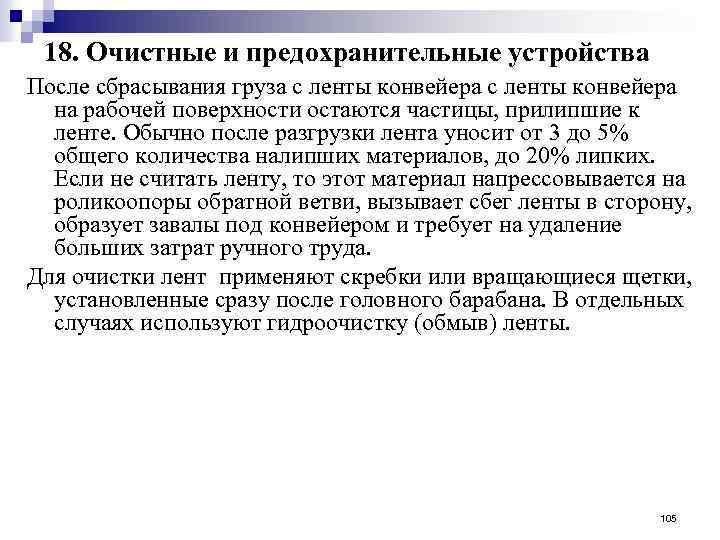 18. Очистные и предохранительные устройства

После сбрасывания груза с ленты конвейера с ленты конвейера на рабочей поверхности остаются частицы, прилипшие к ленте. Обычно после разгрузки лента уносит от 3 до 5% общего количества налипших материалов, до 20% липких. Если не считать ленту, то этот материал напрессовывается на роликоопоры обратной ветви, вызывает сбег ленты в сторону, образует завалы под конвейером и требует на удаление больших затрат ручного труда.

Для очистки лент применяют скребки или вращающиеся щетки, установленные сразу после головного барабана. В отдельных случаях используют гидроочистку (обмыв) ленты.

105